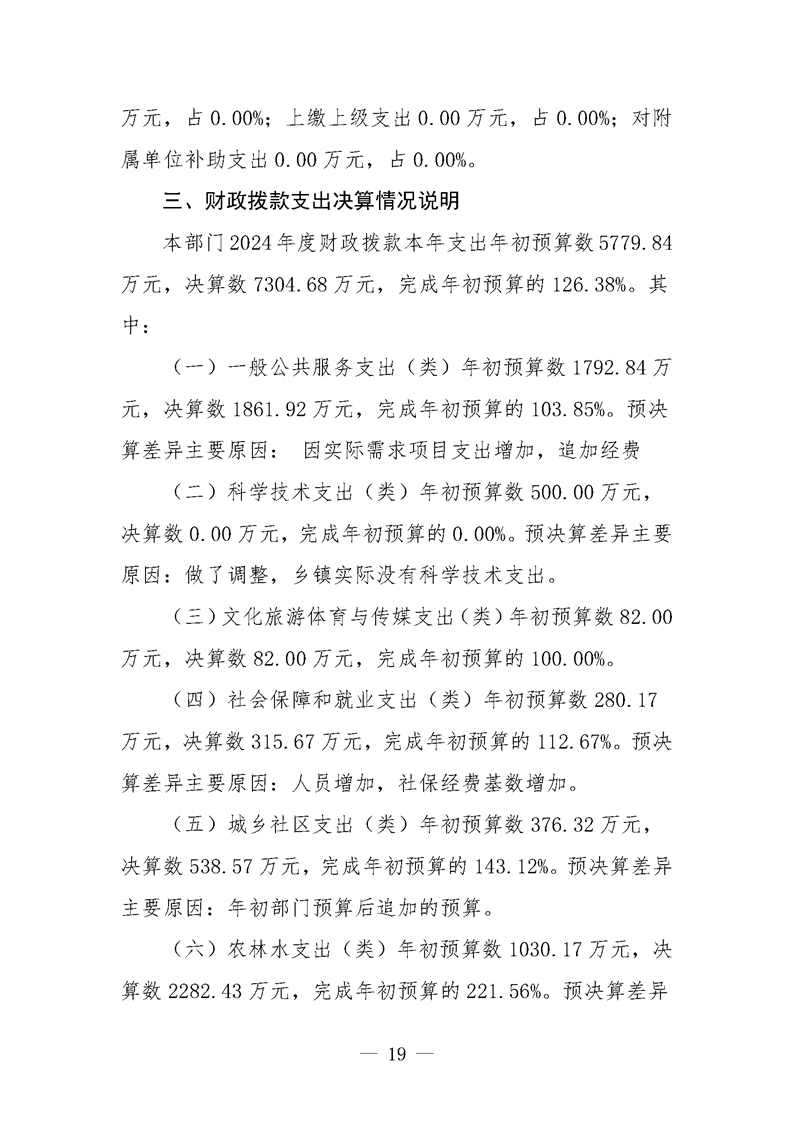 万元，占 0.00%；上缴上级支出 0.00 万元，占 0.00%；对附属单位补助支出 0.00 万元，占 0.00%。

三、财政拨款支出决算情况说明

本部门 2024 年度财政拨款本年支出年初预算数 5779.84 万元，决算数 7304.68 万元，完成年初预算的 126.38%。其中：

（一）一般公共服务支出（类）年初预算数 1792.84 万元，决算数 1861.92 万元，完成年初预算的 103.85%。预决算差异主要原因： 因实际需求项目支出增加，追加经费

（二）科学技术支出（类）年初预算数 500.00 万元，决算数 0.00 万元，完成年初预算的 0.00%。预决算差异主要原因：做了调整，乡镇实际没有科学技术支出。

（三）文化旅游体育与传媒支出（类）年初预算数 82.00 万元，决算数 82.00 万元，完成年初预算的 100.00%。

（四）社会保障和就业支出（类）年初预算数 280.17 万元，决算数 315.67 万元，完成年初预算的 112.67%。预决算差异主要原因：人员增加，社保经费基数增加。

（五）城乡社区支出（类）年初预算数 376.32 万元，决算数 538.57 万元，完成年初预算的 143.12%。预决算差异主要原因：年初部门预算后追加的预算。

（六）农林水支出（类）年初预算数 1030.17 万元，决算数 2282.43 万元，完成年初预算的 221.56%。预决算差异

— 19 —